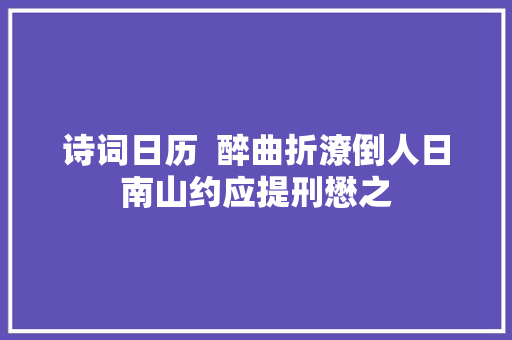 诗词日历 醉曲折潦倒人日南山约应提刑懋之